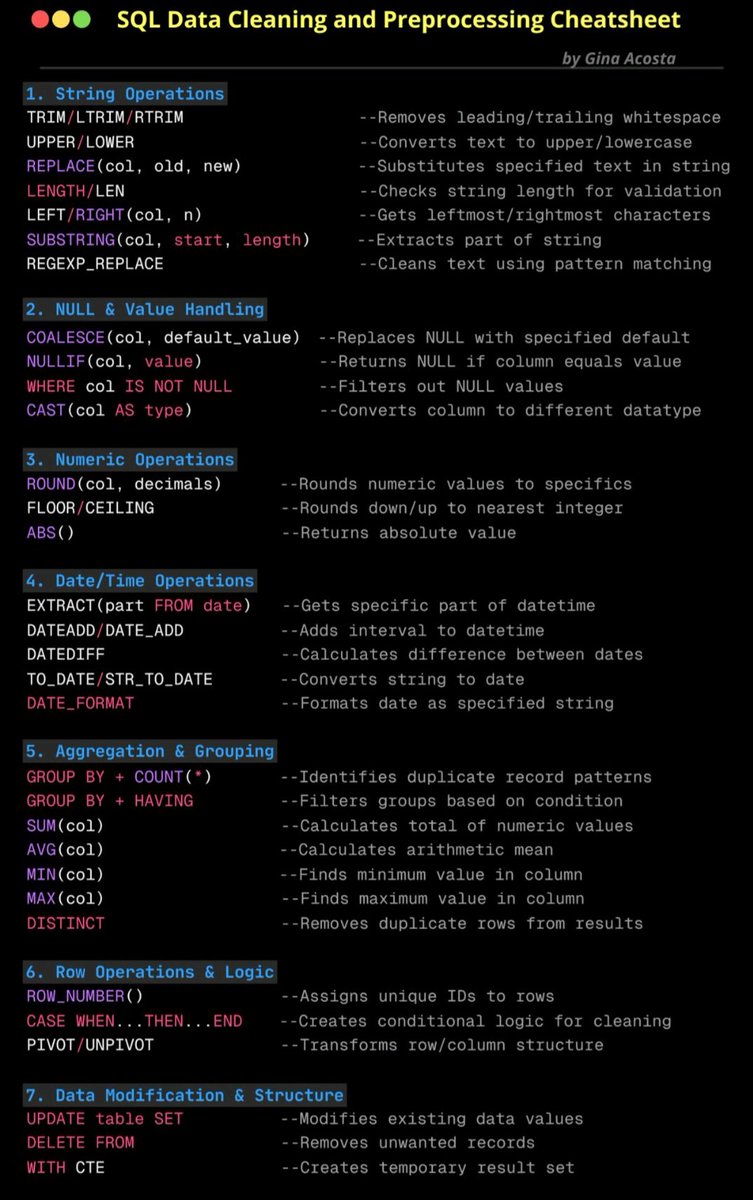 SQL Data Cleaning and Preprocessing Cheatsheet

by Gina Acosta

1. String Operations
TRIM/LTRIM/RTRIM --Removes leading/trailing whitespace
UPPER/LOWER --Converts text to upper/lowercase
REPLACE(col, old, new) --Substitutes specified text in string
LENGTH/LEN --Checks string length for validation
LEFT/RIGHT(col, n) --Gets leftmost/rightmost characters
SUBSTRING(col, start, length) --Extracts part of string
REGEXP_REPLACE --Cleans text using pattern matching

2. NULL & Value Handling
COALESCE(col, default_value) --Replaces NULL with specified default
NULLIF(col, value) --Returns NULL if column equals value
WHERE col IS NOT NULL --Filters out NULL values
CAST(col AS type) --Converts column to different datatype

3. Numeric Operations
ROUND(col, decimals) --Rounds numeric values to specifics
FLOOR/CEILING --Rounds down/up to nearest integer
ABS() --Returns absolute value

4. Date/Time Operations
EXTRACT(part FROM date) --Gets specific part of datetime
DATEADD/DATE_ADD --Adds interval to datetime
DATEDIFF --Calculates difference between dates
TO_DATE/STR_TO_DATE --Converts string to date
DATE_FORMAT --Formats date as specified string

5. Aggregation & Grouping
GROUP BY + COUNT(*) --Identifies duplicate record patterns
GROUP BY + HAVING --Filters groups based on condition
SUM(col) --Calculates total of numeric values
AVG(col) --Calculates arithmetic mean
MIN(col) --Finds minimum value in column
MAX(col) --Finds maximum value in column
DISTINCT --Removes duplicate rows from results

6. Row Operations & Logic
ROW_NUMBER() --Assigns unique IDs to rows
CASE WHEN...THEN...END --Creates conditional logic for cleaning
PIVOT/UNPIVOT --Transforms row/column structure

7. Data Modification & Structure
UPDATE table SET --Modifies existing data values
DELETE FROM --Removes unwanted records
WITH CTE --Creates temporary result set